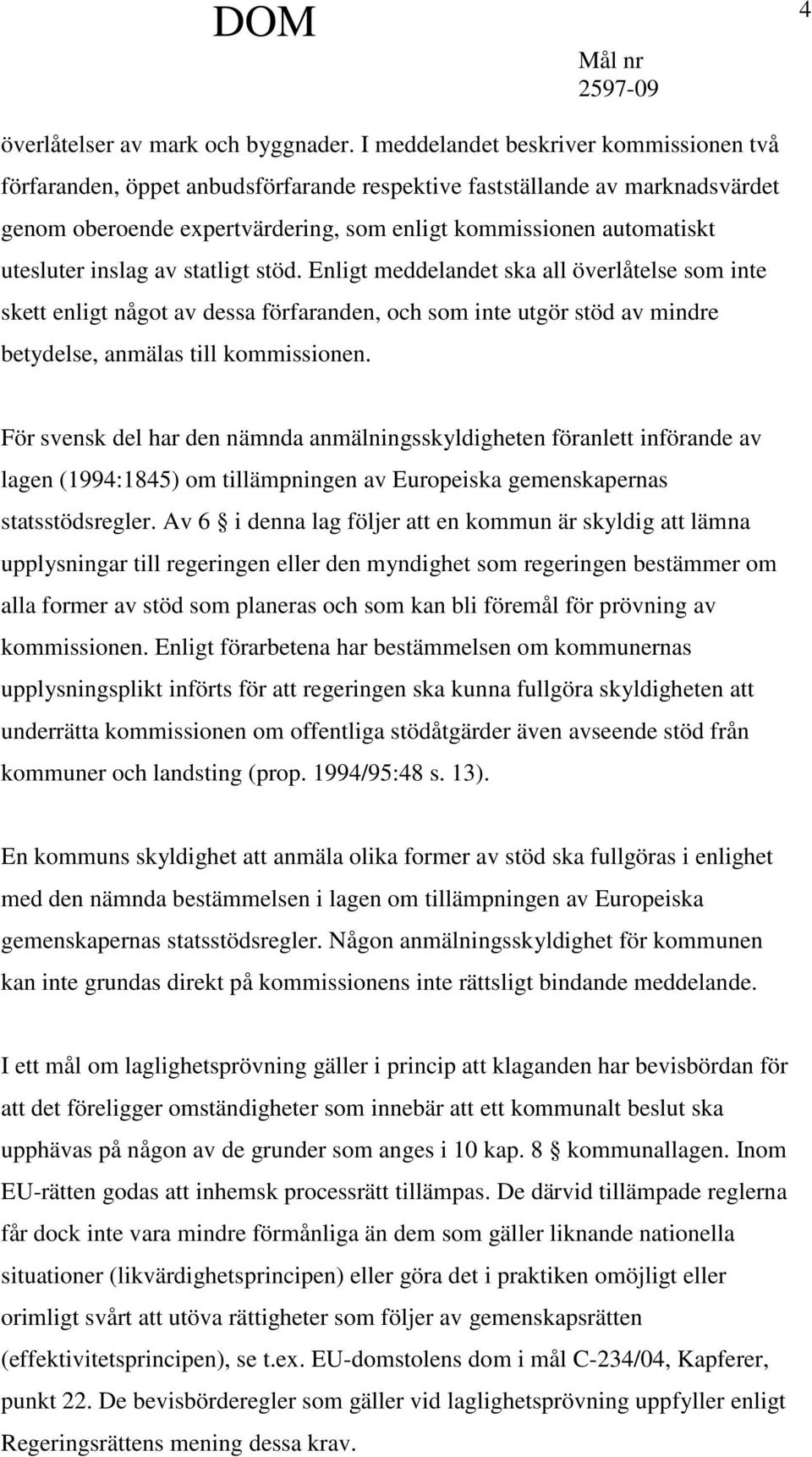 DOM

4

Mål nr
2597-09

överlåtelser av mark och byggnader. I meddelandet beskriver kommissionen två förfaranden, öppet anbudsförfarande respektive fastställande av marknadsvärdet genom oberoende expertvärdering, som enligt kommissionen automatiskt utesluter inslag av statligt stöd. Enligt meddelandet ska all överlåtelse som inte skett enligt något av dessa förfaranden, och som inte utgör stöd av mindre betydelse, anmälas till kommissionen.

För svensk del har den nämnda anmälningsskyldigheten föranlett införande av lagen (1994:1845) om tillämpningen av Europeiska gemenskapernas statsstödsregler. Av 6 § i denna lag följer att en kommun är skyldig att lämna upplysningar till regeringen eller den myndighet som regeringen bestämmer om alla former av stöd som planeras och som kan bli föremål för prövning av kommissionen. Enligt förarbetena har bestämmelsen om kommunernas upplysningsplikt införts för att regeringen ska kunna fullgöra skyldigheten att underrätta kommissionen om offentliga stödåtgärder även avseende stöd från kommuner och landsting (prop. 1994/95:48 s. 13).

En kommuns skyldighet att anmäla olika former av stöd ska fullgöras i enlighet med den nämnda bestämmelsen i lagen om tillämpningen av Europeiska gemenskapernas statsstödsregler. Någon anmälningsskyldighet för kommunen kan inte grundas direkt på kommissionens inte rättsligt bindande meddelande.

I ett mål om laglighetsprövning gäller i princip att klaganden har bevisbördan för att det föreligger omständigheter som innebär att ett kommunalt beslut ska upphävas på någon av de grunder som anges i 10 kap. 8 § kommunallagen. Inom EU-rätten godas att inhemsk processrätt tillämpas. De därvid tillämpade reglerna får dock inte vara mindre förmånliga än dem som gäller liknande nationella situationer (likvärdighetsprincipen) eller göra det i praktiken omöjligt eller orimligt svårt att utöva rättigheter som följer av gemenskapsrätten (effektivitetsprincipen), se t.ex. EU-domstolens dom i mål C-234/04, Kapferer, punkt 22. De bevisbörderegler som gäller vid laglighetsprövning uppfyller enligt Regeringsrättens mening dessa krav.